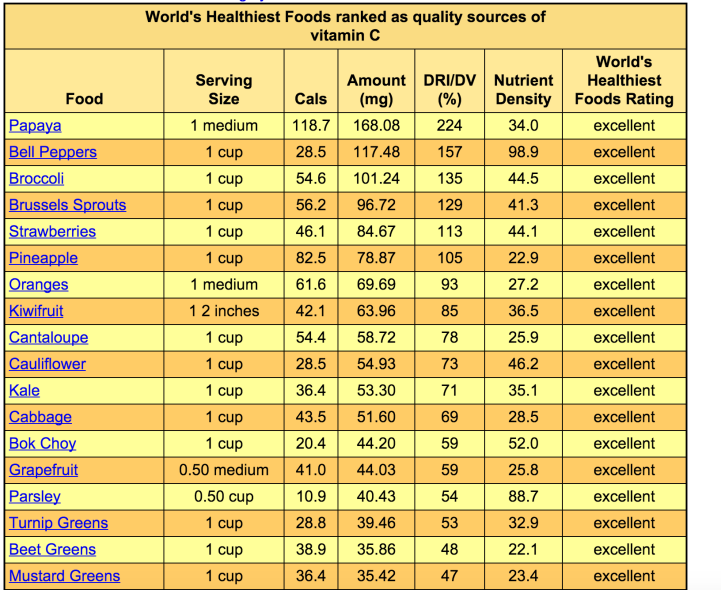 World's Healthiest Foods ranked as quality sources of vitamin C

| Food | Serving Size | Cals | Amount (mg) | DRI/DV (%) | Nutrient Density | World's Healthiest Foods Rating |
|---|---|---|---|---|---|---|
| Papaya | 1 medium | 118.7 | 168.08 | 224 | 34.0 | excellent |
| Bell Peppers | 1 cup | 28.5 | 117.48 | 157 | 98.9 | excellent |
| Broccoli | 1 cup | 54.6 | 101.24 | 135 | 44.5 | excellent |
| Brussels Sprouts | 1 cup | 56.2 | 96.72 | 129 | 41.3 | excellent |
| Strawberries | 1 cup | 46.1 | 84.67 | 113 | 44.1 | excellent |
| Pineapple | 1 cup | 82.5 | 78.87 | 105 | 22.9 | excellent |
| Oranges | 1 medium | 61.6 | 69.69 | 93 | 27.2 | excellent |
| Kiwifruit | 1 2 inches | 42.1 | 63.96 | 85 | 36.5 | excellent |
| Cantaloupe | 1 cup | 54.4 | 58.72 | 78 | 25.9 | excellent |
| Cauliflower | 1 cup | 28.5 | 54.93 | 73 | 46.2 | excellent |
| Kale | 1 cup | 36.4 | 53.30 | 71 | 35.1 | excellent |
| Cabbage | 1 cup | 43.5 | 51.60 | 69 | 28.5 | excellent |
| Bok Choy | 1 cup | 20.4 | 44.20 | 59 | 52.0 | excellent |
| Grapefruit | 0.50 medium | 41.0 | 44.03 | 59 | 25.8 | excellent |
| Parsley | 0.50 cup | 10.9 | 40.43 | 54 | 88.7 | excellent |
| Turnip Greens | 1 cup | 28.8 | 39.46 | 53 | 32.9 | excellent |
| Beet Greens | 1 cup | 38.9 | 35.86 | 48 | 22.1 | excellent |
| Mustard Greens | 1 cup | 36.4 | 35.42 | 47 | 23.4 | excellent |